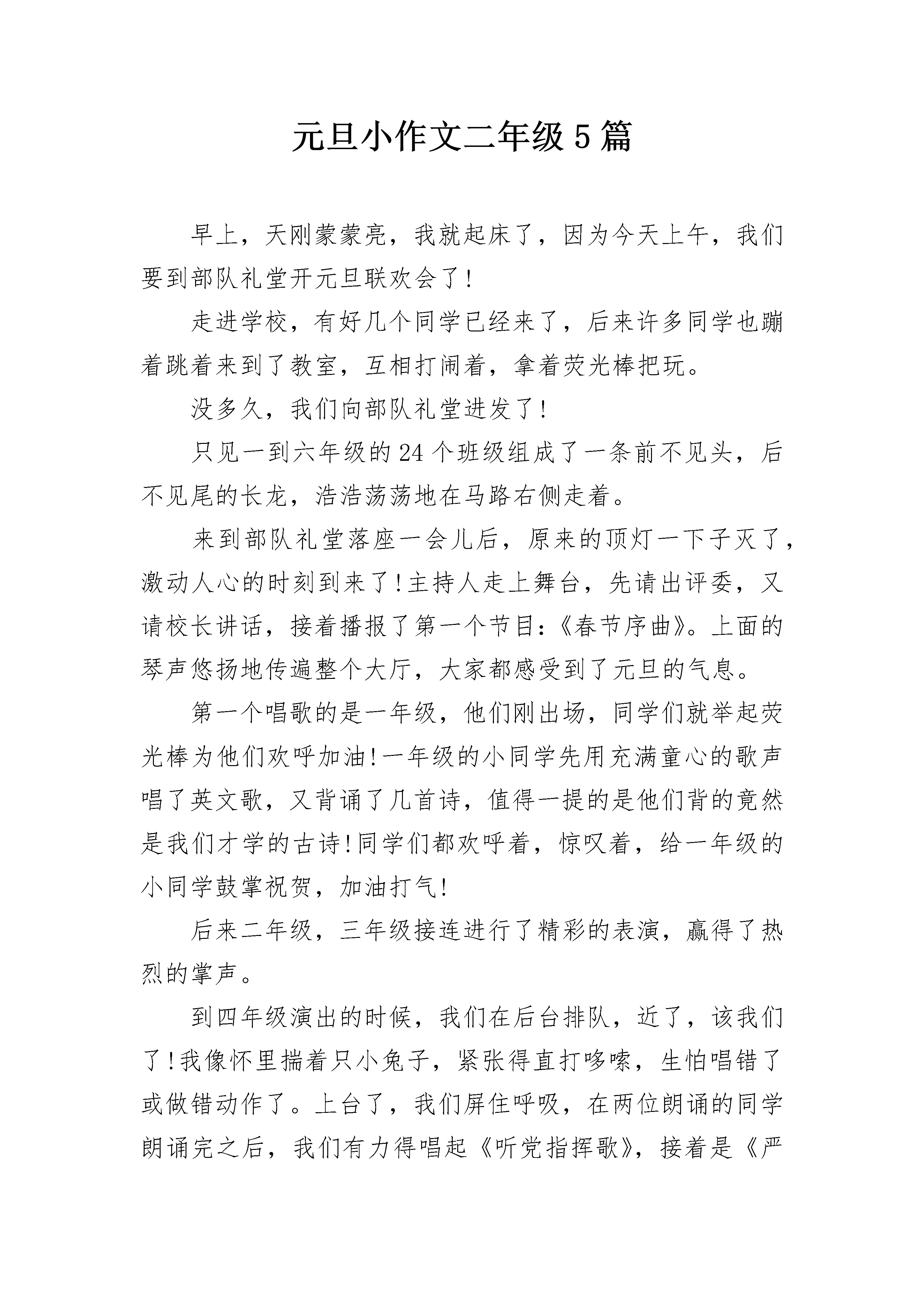 元旦小作文二年级5篇

早上，天刚蒙蒙亮，我就起床了，因为今天上午，我们要到部队礼堂开元旦联欢会了!

走进学校，有好几个同学已经来了，后来许多同学也蹦着跳着来到了教室，互相打闹着，拿着荧光棒把玩。

没多久，我们向部队礼堂进发了!

只见一到六年级的24个班级组成了一条前不见头，后不见尾的长龙，浩浩荡荡地在马路右侧走着。

来到部队礼堂落座一会儿后，原来的顶灯一下子灭了，激动人心的时刻到来了!主持人走上舞台，先请出评委，又请校长讲话，接着播报了第一个节目:《春节序曲》。上面的琴声悠扬地传遍整个大厅，大家都感受到了元旦的气息。

第一个唱歌的是一年级，他们刚出场，同学们就举起荧光棒为他们欢呼加油!一年级的小同学先用充满童心的歌声唱了英文歌，又背诵了几首诗，值得一提的是他们背的竟然是我们才学的古诗!同学们都欢呼着，惊叹着，给一年级的小同学鼓掌祝贺，加油打气!

后来二年级，三年级接连进行了精彩的表演，赢得了热烈的掌声。

到四年级演出的时候，我们在后台排队，近了，该我们了!我像怀里揣着只小兔子，紧张得直打哆嗦，生怕唱错了或做错动作了。上台了，我们屏住呼吸，在两位朗诵的同学朗诵完之后，我们有力得唱起《听党指挥歌》，接着是《严